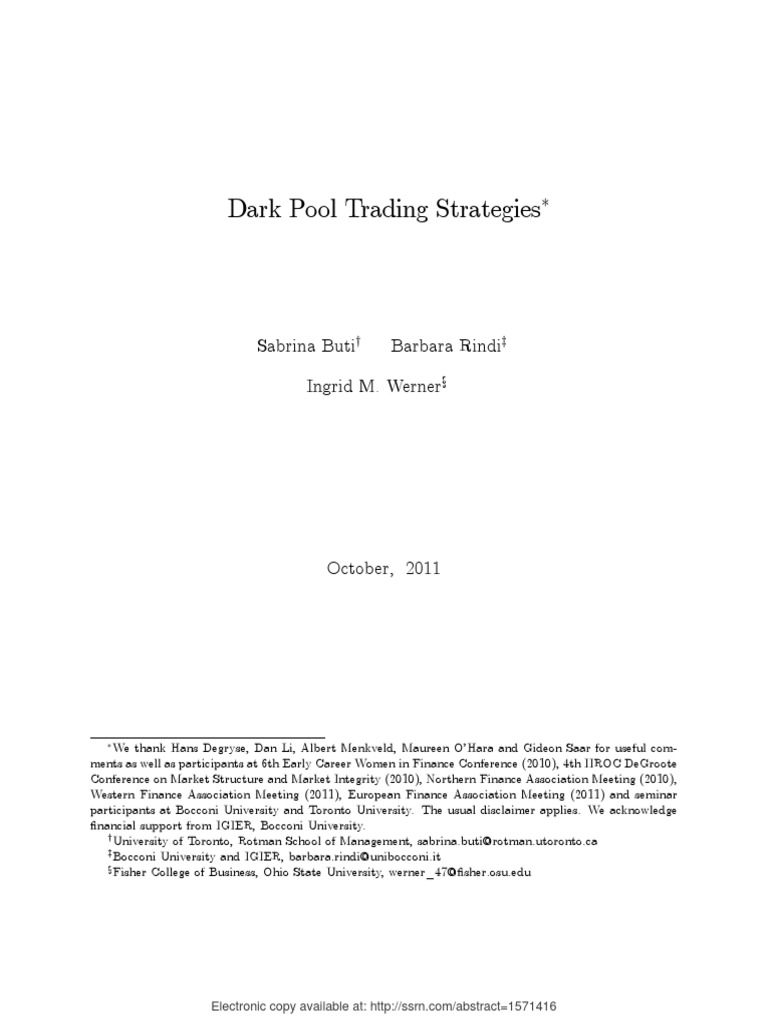 Dark Pool Trading Strategies*

Sabrina Buti† Barbara Rindi‡

Ingrid M. Werner§

October, 2011

*We thank Hans Degryse, Dan Li, Albert Menkveld, Maureen O'Hara and Gideon Saar for useful comments as well as participants at 6th Early Career Women in Finance Conference (2010), 4th IIROC DeGroote Conference on Market Structure and Market Integrity (2010), Northern Finance Association Meeting (2010), Western Finance Association Meeting (2011), European Finance Association Meeting (2011) and seminar participants at Bocconi University and Toronto University. The usual disclaimer applies. We acknowledge financial support from IGIER, Bocconi University.

†University of Toronto, Rotman School of Management, sabrina.buti@rotman.utoronto.ca

‡Bocconi University and IGIER, barbara.rindi@unibocconi.it

§Fisher College of Business, Ohio State University, werner_47@fisher.osu.edu

Electronic copy available at: http://ssrn.com/abstract=1571416